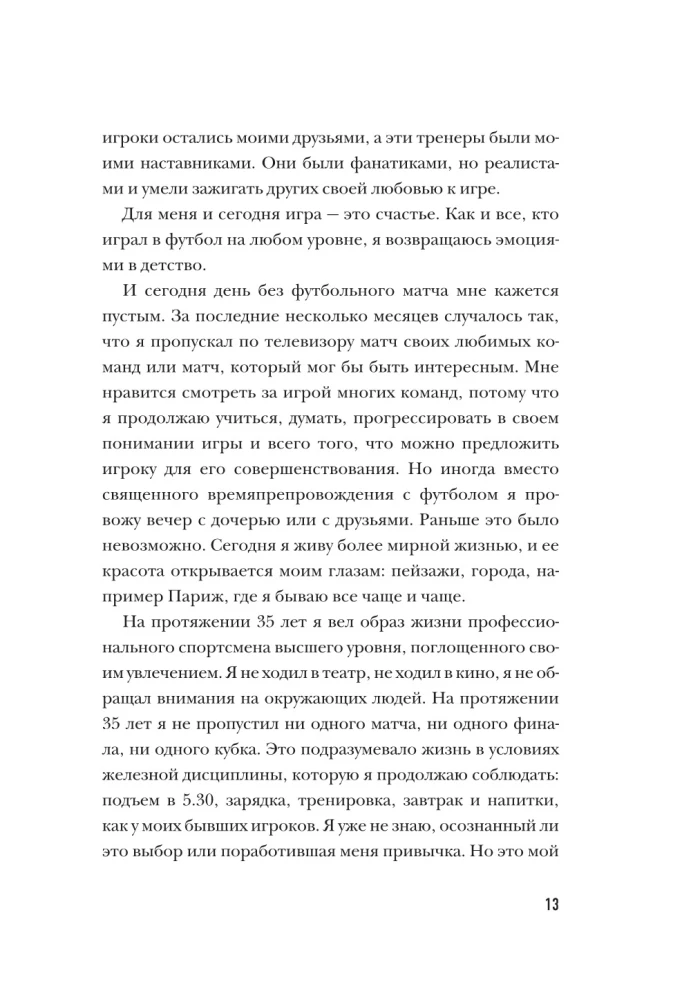 игроки остались моими друзьями, а эти тренеры были моими наставниками. Они были фанатиками, но реалистами и умели зажигать других своей любовью к игре.

Для меня и сегодня игра — это счастье. Как и все, кто играл в футбол на любом уровне, я возвращаюсь эмоциями в детство.

И сегодня день без футбольного матча мне кажется пустым. За последние несколько месяцев случалось так, что я пропускал по телевизору матч своих любимых команд или матч, который мог бы быть интересным. Мне нравится смотреть за игрой многих команд, потому что я продолжаю учиться, думать, прогрессировать в своем понимании игры и всего того, что можно предложить игроку для его совершенствования. Но иногда вместо священного времяпрепровождения с футболом я провожу вечер с дочерью или с друзьями. Раньше это было невозможно. Сегодня я живу более мирной жизнью, и ее красота открывается моим глазам: пейзажи, города, например Париж, где я бываю все чаще и чаще.

На протяжении 35 лет я вел образ жизни профессионального спортсмена высшего уровня, поглощенного своим увлечением. Я не ходил в театр, не ходил в кино, я не обращал внимания на окружающих людей. На протяжении 35 лет я не пропустил ни одного матча, ни одного финала, ни одного кубка. Это подразумевало жизнь в условиях железной дисциплины, которую я продолжаю соблюдать: подъем в 5.30, зарядка, тренировка, завтрак и напитки, как у моих бывших игроков. Я уже не знаю, осознанный ли это выбор или поработившая меня привычка. Но это мой

13